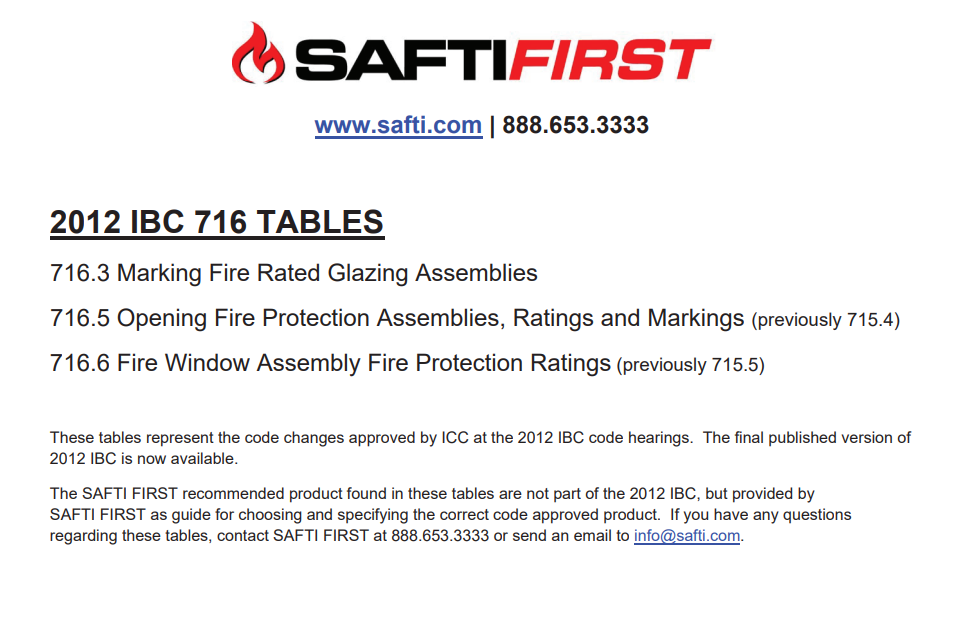 SAFTIFIRST

www.safti.com | 888.653.3333

2012 IBC 716 TABLES

716.3 Marking Fire Rated Glazing Assemblies

716.5 Opening Fire Protection Assemblies, Ratings and Markings (previously 715.4)

716.6 Fire Window Assembly Fire Protection Ratings (previously 715.5)

These tables represent the code changes approved by ICC at the 2012 IBC code hearings. The final published version of 2012 IBC is now available.

The SAFTI FIRST recommended product found in these tables are not part of the 2012 IBC, but provided by SAFTI FIRST as guide for choosing and specifying the correct code approved product. If you have any questions regarding these tables, contact SAFTI FIRST at 888.653.3333 or send an email to info@safti.com.